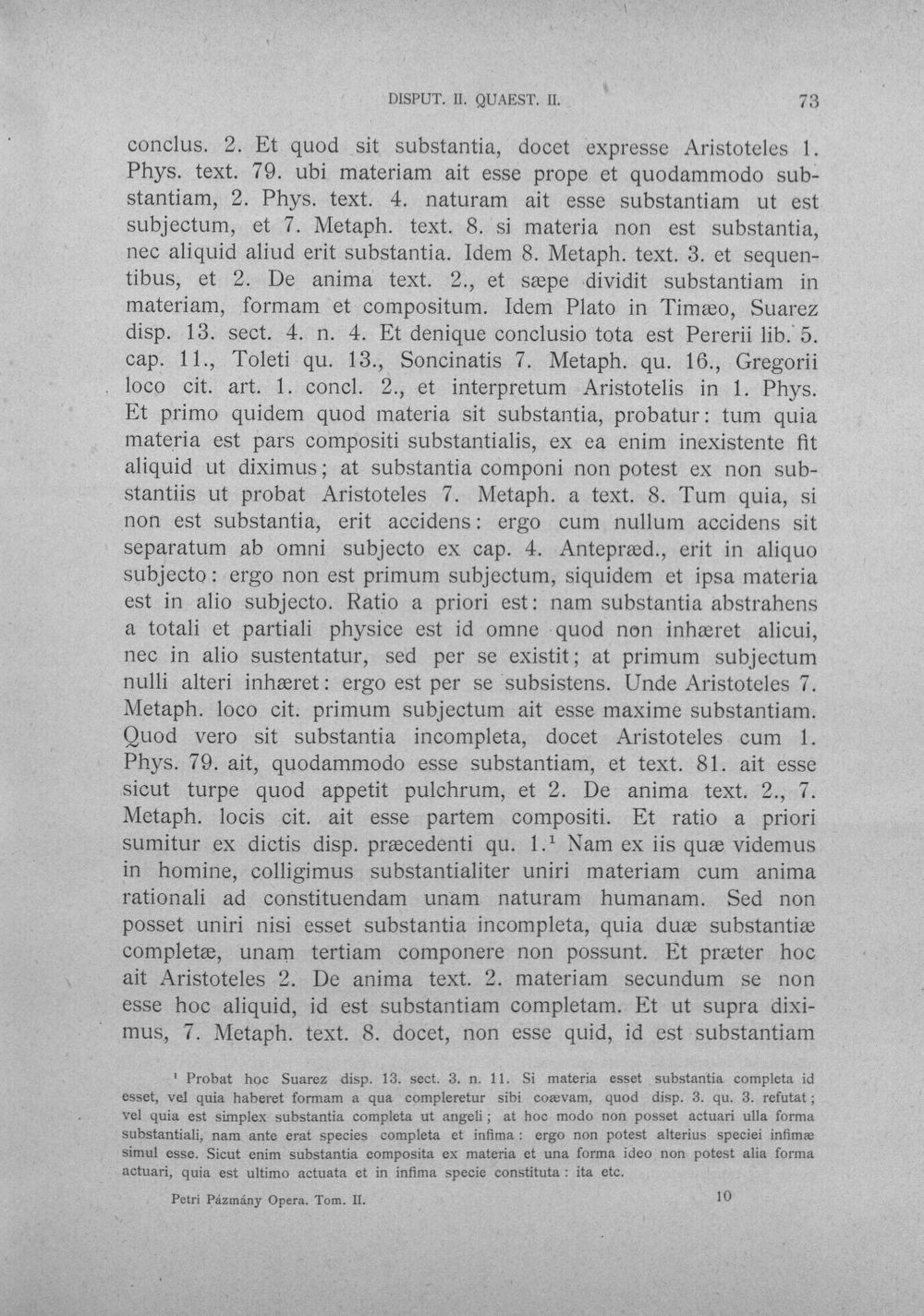 DISPUT. II. QUAEST. II. 73

conclus. 2. Et quod sit substantia, docet expresse Aristoteles 1. Phys. text. 79. ubi materiam ait esse prope et quodammodo substantiam, 2. Phys. text. 4. naturam ait esse substantiam ut est subjectum, et 7. Metaph. text. 8. si materia non est substantia, nec aliquid aliud erit substantia. Idem 8. Metaph. text. 3. et sequentibus, et 2. De anima text. 2., et sæpe dividit substantiam in materiam, formam et compositum. Idem Plato in Timæo, Suarez disp. 13. sect. 4. n. 4. Et denique conclusio tota est Pererii lib. 5. cap. 11., Toleti qu. 13., Soncinatis 7. Metaph. qu. 16., Gregorii loco cit. art. 1. concl. 2., et interpretum Aristotelis in 1. Phys. Et primo quidem quod materia sit substantia, probatur: tum quia materia est pars compositi substantialis, ex ea enim inexistente fit aliquid ut diximus; at substantia componi non potest ex non substantiis ut probat Aristoteles 7. Metaph. a text. 8. Tum quia, si non est substantia, erit accidens: ergo cum nullum accidens sit separatum ab omni subjecto ex cap. 4. Antepræd., erit in aliquo subjecto: ergo non est primum subjectum, siquidem et ipsa materia est in alio subjecto. Ratio a priori est: nam substantia abstrahens a totali et partiali physice est id omne quod non inhæret alicui, nec in alio sustentatur, sed per se existit; at primum subjectum nulli alteri inhæret: ergo est per se subsistens. Unde Aristoteles 7. Metaph. loco cit. primum subjectum ait esse maxime substantiam. Quod vero sit substantia incompleta, docet Aristoteles cum 1. Phys. 79. ait, quodammodo esse substantiam, et text. 81. ait esse sicut turpe quod appetit pulchrum, et 2. De anima text. 2., 7. Metaph. locis cit. ait esse partem compositi. Et ratio a priori sumitur ex dictis disp. præcedenti qu. 1.$^{1}$ Nam ex iis quæ videmus in homine, colligimus substantialiter uniri materiam cum anima rationali ad constituendam unam naturam humanam. Sed non posset uniri nisi esset substantia incompleta, quia duæ substantiæ completæ, unam tertiam componere non possunt. Et præter hoc ait Aristoteles 2. De anima text. 2. materiam secundum se non esse hoc aliquid, id est substantiam completam. Et ut supra diximus, 7. Metaph. text. 8. docet, non esse quid, id est substantiam

$^{1}$ Probat hoc Suarez disp. 13. sect. 3. n. 11. Si materia esset substantia completa id esset, vel quia haberet formam a qua compleretur sibi coævam, quod disp. 3. qu. 3. refutat; vel quia est simplex substantia completa ut angeli; at hoc modo non posset actuari ulla forma substantiali, nam ante erat species completa et infima: ergo non potest alterius speciei infimæ simul esse. Sicut enim substantia composita ex materia et una forma ideo non potest alia forma actuari, quia est ultimo actuata et in infima specie constituta: ita etc.

Petri Pázmány Opera. Tom. II. 10